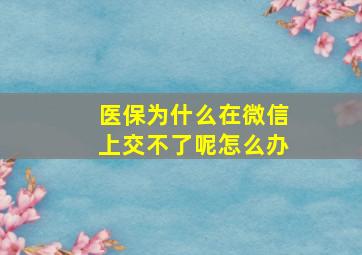 医保为什么在微信上交不了呢怎么办